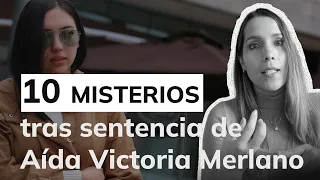 10 MISTERIOS
tras sentencia de
Aída Victoria Merlano